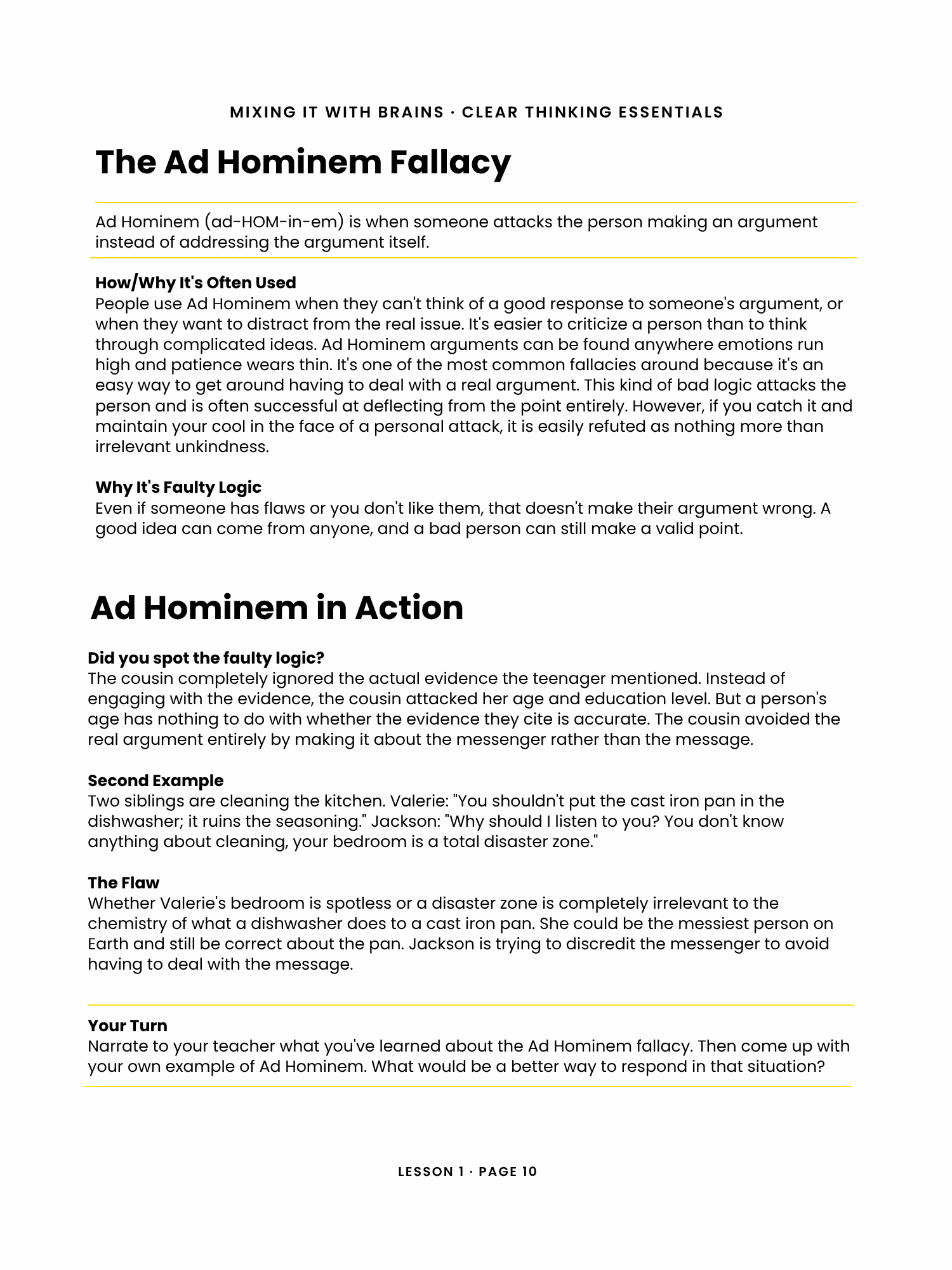 MIXING IT WITH BRAINS · CLEAR THINKING ESSENTIALS

The Ad Hominem Fallacy

Ad Hominem (ad-HOM-in-em) is when someone attacks the person making an argument instead of addressing the argument itself.

How/Why It's Often Used
People use Ad Hominem when they can't think of a good response to someone's argument, or when they want to distract from the real issue. It's easier to criticize a person than to think through complicated ideas. Ad Hominem arguments can be found anywhere emotions run high and patience wears thin. It's one of the most common fallacies around because it's an easy way to get around having to deal with a real argument. This kind of bad logic attacks the person and is often successful at deflecting from the point entirely. However, if you catch it and maintain your cool in the face of a personal attack, it is easily refuted as nothing more than irrelevant unkindness.

Why It's Faulty Logic
Even if someone has flaws or you don't like them, that doesn't make their argument wrong. A good idea can come from anyone, and a bad person can still make a valid point.

Ad Hominem in Action

Did you spot the faulty logic?
The cousin completely ignored the actual evidence the teenager mentioned. Instead of engaging with the evidence, the cousin attacked her age and education level. But a person's age has nothing to do with whether the evidence they cite is accurate. The cousin avoided the real argument entirely by making it about the messenger rather than the message.

Second Example
Two siblings are cleaning the kitchen. Valerie: "You shouldn't put the cast iron pan in the dishwasher; it ruins the seasoning." Jackson: "Why should I listen to you? You don't know anything about cleaning, your bedroom is a total disaster zone."

The Flaw
Whether Valerie's bedroom is spotless or a disaster zone is completely irrelevant to the chemistry of what a dishwasher does to a cast iron pan. She could be the messiest person on Earth and still be correct about the pan. Jackson is trying to discredit the messenger to avoid having to deal with the message.

Your Turn
Narrate to your teacher what you've learned about the Ad Hominem fallacy. Then come up with your own example of Ad Hominem. What would be a better way to respond in that situation?

LESSON 1 · PAGE 10